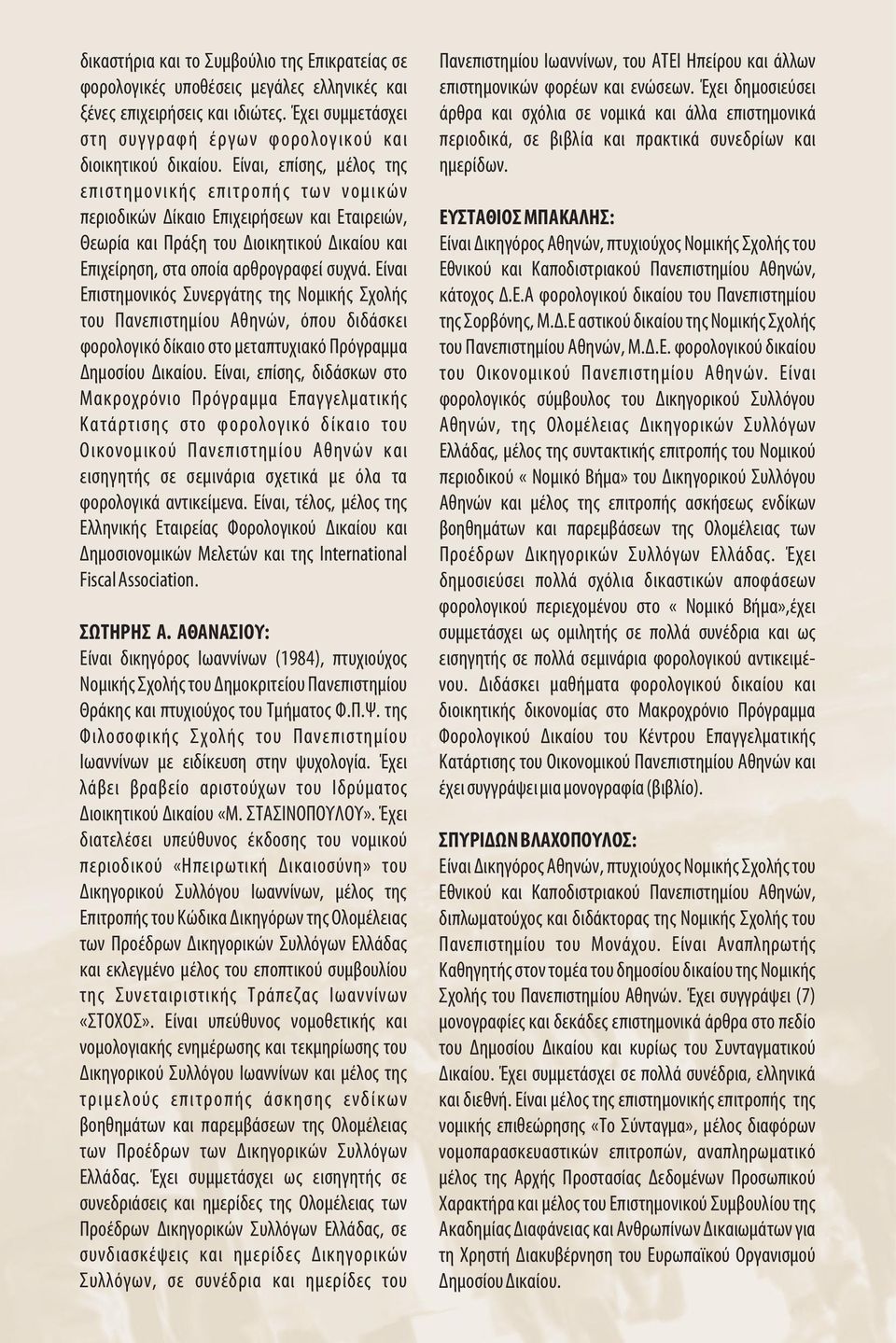 δικαστήρια και το Συμβούλιο της Επικρατείας σε φορολογικές υποθέσεις μεγάλες ελληνικές και ξένες επιχειρήσεις και ιδιώτες. Έχει συμμετάσχει στη συγγραφή έργων φορολογικού και διοικητικού δικαίου. Είναι, επίσης, μέλος της επιστημονικής επιτροπής των νομικών περιοδικών Δίκαιο Επιχειρήσεων και Εταιρειών, Θεωρία και Πράξη του Διοικητικού Δικαίου και Επιχείρηση, στα οποία αρθρογραφεί συχνά. Είναι Επιστημονικός Συνεργάτης της Νομικής Σχολής του Πανεπιστημίου Αθηνών, όπου διδάσκει φορολογικό δίκαιο στο μεταπτυχιακό Πρόγραμμα Δημοσίου Δικαίου. Είναι, επίσης, διδάσκων στο Μακροχρόνιο Πρόγραμμα Επαγγελματικής Κατάρτισης στο φορολογικό δίκαιο του Οικονομικού Πανεπιστημίου Αθηνών και εισηγητής σε σεμινάρια σχετικά με όλα τα φορολογικά αντικείμενα. Είναι, τέλος, μέλος της Ελληνικής Εταιρείας Φορολογικού Δικαίου και Δημοσιονομικών Μελετών και της International Fiscal Association.

ΣΩΤΗΡΗΣ Α. ΑΘΑΝΑΣΙΟΥ:
Είναι δικηγόρος Ιωαννίνων (1984), πτυχιούχος Νομικής Σχολής του Δημοκριτείου Πανεπιστημίου Θράκης και πτυχιούχος του Τμήματος Φ.Π.Ψ. της Φιλοσοφικής Σχολής του Πανεπιστημίου Ιωαννίνων με ειδίκευση στην ψυχολογία. Έχει λάβει βραβείο αριστούχων του Ιδρύματος Διοικητικού Δικαίου «Μ. ΣΤΑΣΙΝΟΠΟΥΛΟΥ». Έχει διατελέσει υπεύθυνος έκδοσης του νομικού περιοδικού «Ηπειρωτική Δικαιοσύνη» του Δικηγορικού Συλλόγου Ιωαννίνων, μέλος της Επιτροπής του Κώδικα Δικηγόρων της Ολομέλειας των Προέδρων Δικηγορικών Συλλόγων Ελλάδας και εκλεγμένο μέλος του εποπτικού συμβουλίου της Συνεταιριστικής Τράπεζας Ιωαννίνων «ΣΤΟΧΟΣ». Είναι υπεύθυνος νομοθετικής και νομολογιακής ενημέρωσης και τεκμηρίωσης του Δικηγορικού Συλλόγου Ιωαννίνων και μέλος της τριμελούς επιτροπής άσκησης ενδίκων βοηθημάτων και παρεμβάσεων της Ολομέλειας των Προέδρων των Δικηγορικών Συλλόγων Ελλάδας. Έχει συμμετάσχει ως εισηγητής σε συνεδριάσεις και ημερίδες της Ολομέλειας των Προέδρων Δικηγορικών Συλλόγων Ελλάδας, σε συνδιασκέψεις και ημερίδες Δικηγορικών Συλλόγων, σε συνέδρια και ημερίδες του Πανεπιστημίου Ιωαννίνων, του ΑΤΕΙ Ηπείρου και άλλων επιστημονικών φορέων και ενώσεων. Έχει δημοσιεύσει άρθρα και σχόλια σε νομικά και άλλα επιστημονικά περιοδικά, σε βιβλία και πρακτικά συνεδρίων και ημερίδων.

ΕΥΣΤΑΘΙΟΣ ΜΠΑΚΑΛΗΣ:
Είναι Δικηγόρος Αθηνών, πτυχιούχος Νομικής Σχολής του Εθνικού και Καποδιστριακού Πανεπιστημίου Αθηνών, κάτοχος Δ.Ε.Α φορολογικού δικαίου του Πανεπιστημίου της Σορβόνης, Μ.Δ.Ε αστικού δικαίου της Νομικής Σχολής του Πανεπιστημίου Αθηνών, Μ.Δ.Ε. φορολογικού δικαίου του Οικονομικού Πανεπιστημίου Αθηνών. Είναι φορολογικός σύμβουλος του Δικηγορικού Συλλόγου Αθηνών, της Ολομέλειας Δικηγορικών Συλλόγων Ελλάδας, μέλος της συντακτικής επιτροπής του Νομικού περιοδικού « Νομικό Βήμα» του Δικηγορικού Συλλόγου Αθηνών και μέλος της επιτροπής ασκήσεως ενδίκων βοηθημάτων και παρεμβάσεων της Ολομέλειας των Προέδρων Δικηγορικών Συλλόγων Ελλάδας. Έχει δημοσιεύσει πολλά σχόλια δικαστικών αποφάσεων φορολογικού περιεχομένου στο « Νομικό Βήμα»,έχει συμμετάσχει ως ομιλητής σε πολλά συνέδρια και ως εισηγητής σε πολλά σεμινάρια φορολογικού αντικειμένου. Διδάσκει μαθήματα φορολογικού δικαίου και διοικητικής δικονομίας στο Μακροχρόνιο Πρόγραμμα Φορολογικού Δικαίου του Κέντρου Επαγγελματικής Κατάρτισης του Οικονομικού Πανεπιστημίου Αθηνών και έχει συγγράψει μια μονογραφία (βιβλίο).

ΣΠΥΡΙΔΩΝ ΒΛΑΧΟΠΟΥΛΟΣ:
Είναι Δικηγόρος Αθηνών, πτυχιούχος Νομικής Σχολής του Εθνικού και Καποδιστριακού Πανεπιστημίου Αθηνών, διπλωματούχος και διδάκτορας της Νομικής Σχολής του Πανεπιστημίου του Μονάχου. Είναι Αναπληρωτής Καθηγητής στον τομέα του δημοσίου δικαίου της Νομικής Σχολής του Πανεπιστημίου Αθηνών. Έχει συγγράψει (7) μονογραφίες και δεκάδες επιστημονικά άρθρα στο πεδίο του Δημοσίου Δικαίου και κυρίως του Συνταγματικού Δικαίου. Έχει συμμετάσχει σε πολλά συνέδρια, ελληνικά και διεθνή. Είναι μέλος της επιστημονικής επιτροπής της νομικής επιθεώρησης «Το Σύνταγμα», μέλος διαφόρων νομοπαρασκευαστικών επιτροπών, αναπληρωματικό μέλος της Αρχής Προστασίας Δεδομένων Προσωπικού Χαρακτήρα και μέλος του Επιστημονικού Συμβουλίου της Ακαδημίας Διαφάνειας και Ανθρωπίνων Δικαιωμάτων για τη Χρηστή Διακυβέρνηση του Ευρωπαϊκού Οργανισμού Δημοσίου Δικαίου.